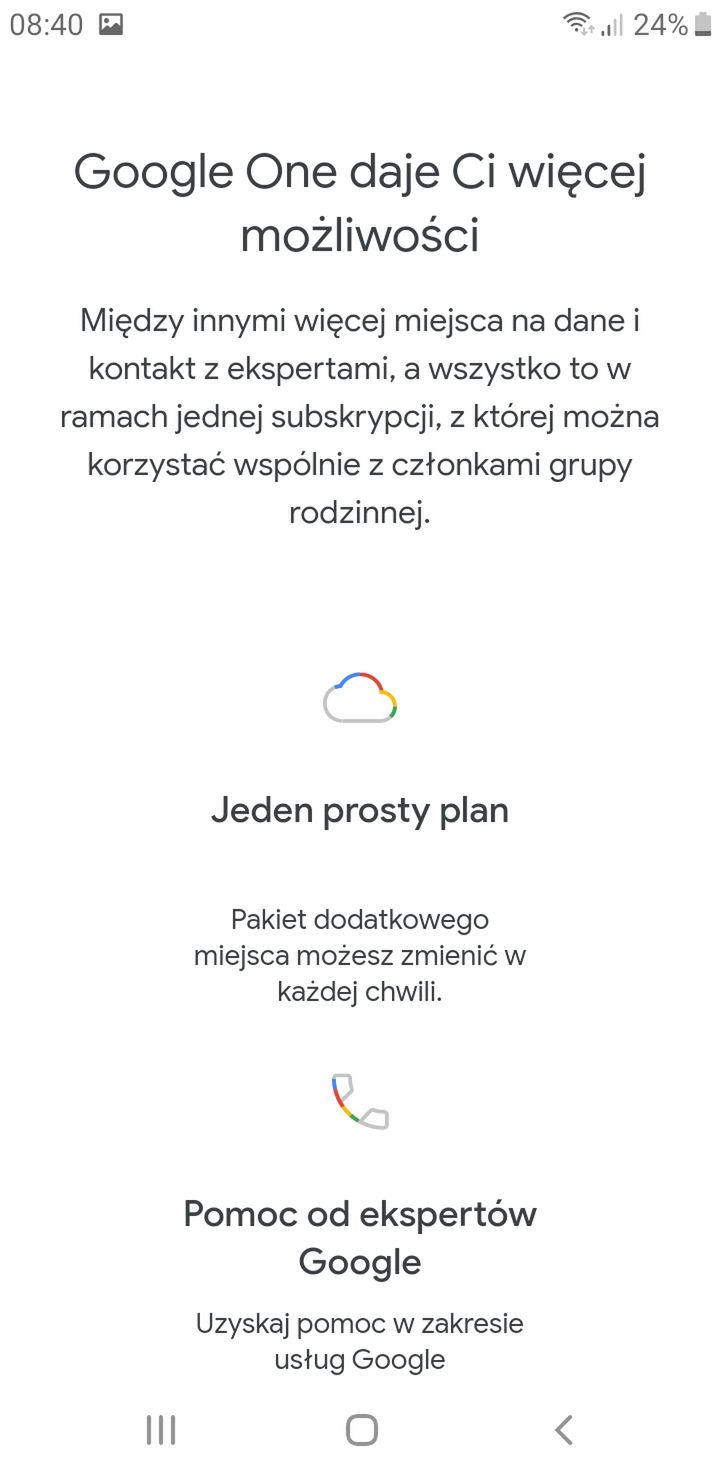 08:40 24%

Google One daje Ci więcej możliwości

Między innymi więcej miejsca na dane i kontakt z ekspertami, a wszystko to w ramach jednej subskrypcji, z której można korzystać wspólnie z członkami grupy rodzinnej.

Jeden prosty plan

Pakiet dodatkowego miejsca możesz zmienić w każdej chwili.

Pomoc od ekspertów Google

Uzyskaj pomoc w zakresie usług Google